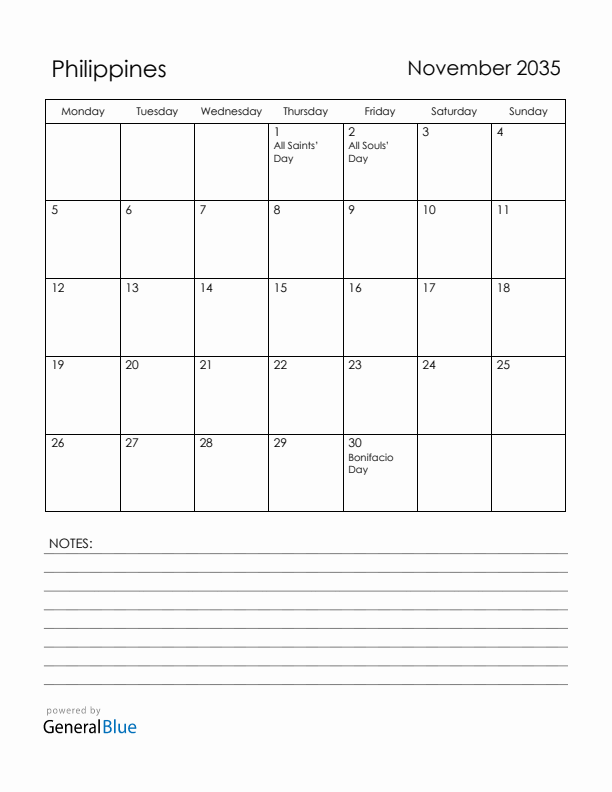 Philippines

November 2035

| Monday | Tuesday | Wednesday | Thursday | Friday | Saturday | Sunday |
|---|---|---|---|---|---|---|
| | | | 1 All Saints' Day | 2 All Souls' Day | 3 | 4 |
| 5 | 6 | 7 | 8 | 9 | 10 | 11 |
| 12 | 13 | 14 | 15 | 16 | 17 | 18 |
| 19 | 20 | 21 | 22 | 23 | 24 | 25 |
| 26 | 27 | 28 | 29 | 30 Bonifacio Day | | |

NOTES:

powered by
GeneralBlue